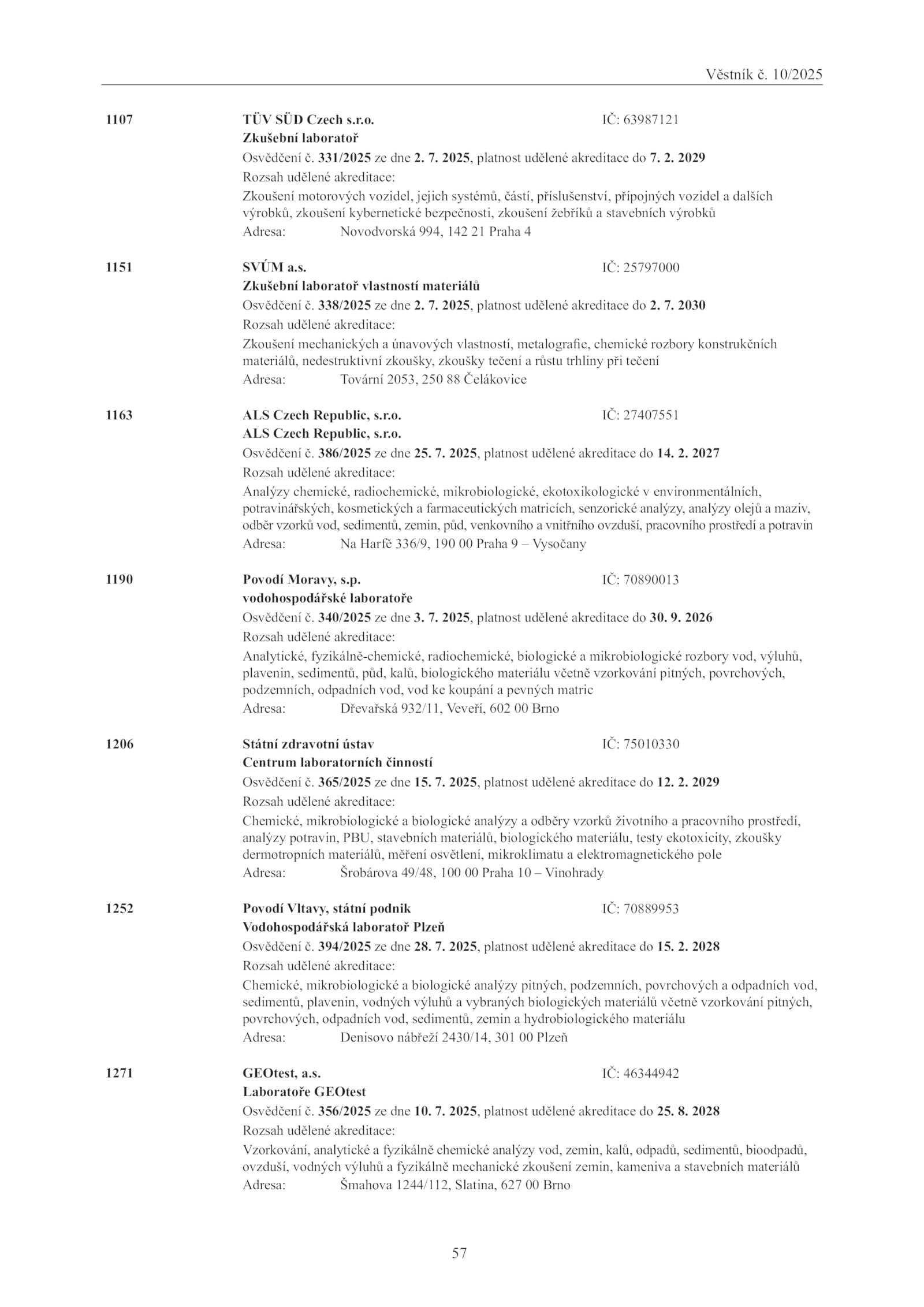 Věstník č. 10/2025

1107 TÜV SÜD Czech s.r.o. IČ: 63987121
Zkušební laboratoř
Osvědčení č. 331/2025 ze dne 2. 7. 2025, platnost udělené akreditace do 7. 2. 2029
Rozsah udělené akreditace:
Zkoušení motorových vozidel, jejich systémů, částí, příslušenství, přípojných vozidel a dalších výrobků, zkoušení kybernetické bezpečnosti, zkoušení žebříků a stavebních výrobků
Adresa: Novodvorská 994, 142 21 Praha 4

1151 SVÚM a.s. IČ: 25797000
Zkušební laboratoř vlastností materiálů
Osvědčení č. 338/2025 ze dne 2. 7. 2025, platnost udělené akreditace do 2. 7. 2030
Rozsah udělené akreditace:
Zkoušení mechanických a únavových vlastností, metalografie, chemické rozbory konstrukčních materiálů, nedestruktivní zkoušky, zkoušky tečení a růstu trhliny při tečení
Adresa: Tovární 2053, 250 88 Čelákovice

1163 ALS Czech Republic, s.r.o. IČ: 27407551
ALS Czech Republic, s.r.o.
Osvědčení č. 386/2025 ze dne 25. 7. 2025, platnost udělené akreditace do 14. 2. 2027
Rozsah udělené akreditace:
Analýzy chemické, radiochemické, mikrobiologické, ekotoxikologické v environmentálních, potravinářských, kosmetických a farmaceutických matricích, senzorické analýzy, analýzy olejů a maziv, odběr vzorků vod, sedimentů, zemin, půd, venkovního a vnitřního ovzduší, pracovního prostředí a potravin
Adresa: Na Harfě 336/9, 190 00 Praha 9 – Vysočany

1190 Povodí Moravy, s.p. IČ: 70890013
vodohospodářské laboratoře
Osvědčení č. 340/2025 ze dne 3. 7. 2025, platnost udělené akreditace do 30. 9. 2026
Rozsah udělené akreditace:
Analytické, fyzikálně-chemické, radiochemické, biologické a mikrobiologické rozbory vod, výluhů, plavenin, sedimentů, půd, kalů, biologického materiálu včetně vzorkování pitných, povrchových, podzemních, odpadních vod, vod ke koupání a pevných matric
Adresa: Dřevařská 932/11, Veveří, 602 00 Brno

1206 Státní zdravotní ústav IČ: 75010330
Centrum laboratorních činností
Osvědčení č. 365/2025 ze dne 15. 7. 2025, platnost udělené akreditace do 12. 2. 2029
Rozsah udělené akreditace:
Chemické, mikrobiologické a biologické analýzy a odběry vzorků životního a pracovního prostředí, analýzy potravin, PBU, stavebních materiálů, biologického materiálu, testy ekotoxicity, zkoušky dermotropních materiálů, měření osvětlení, mikroklimatu a elektromagnetického pole
Adresa: Šrobárova 49/48, 100 00 Praha 10 – Vinohrady

1252 Povodí Vltavy, státní podnik IČ: 70889953
Vodohospodářská laboratoř Plzeň
Osvědčení č. 394/2025 ze dne 28. 7. 2025, platnost udělené akreditace do 15. 2. 2028
Rozsah udělené akreditace:
Chemické, mikrobiologické a biologické analýzy pitných, podzemních, povrchových a odpadních vod, sedimentů, plavenin, vodných výluhů a vybraných biologických materiálů včetně vzorkování pitných, povrchových, odpadních vod, sedimentů, zemin a hydrobiologického materiálu
Adresa: Denisovo nábřeží 2430/14, 301 00 Plzeň

1271 GEOtest, a.s. IČ: 46344942
Laboratoře GEOtest
Osvědčení č. 356/2025 ze dne 10. 7. 2025, platnost udělené akreditace do 25. 8. 2028
Rozsah udělené akreditace:
Vzorkování, analytické a fyzikálně chemické analýzy vod, zemin, kalů, odpadů, sedimentů, bioodpadů, ovzduší, vodných výluhů a fyzikálně mechanické zkoušení zemin, kameniva a stavebních materiálů
Adresa: Šmahova 1244/112, Slatina, 627 00 Brno

57